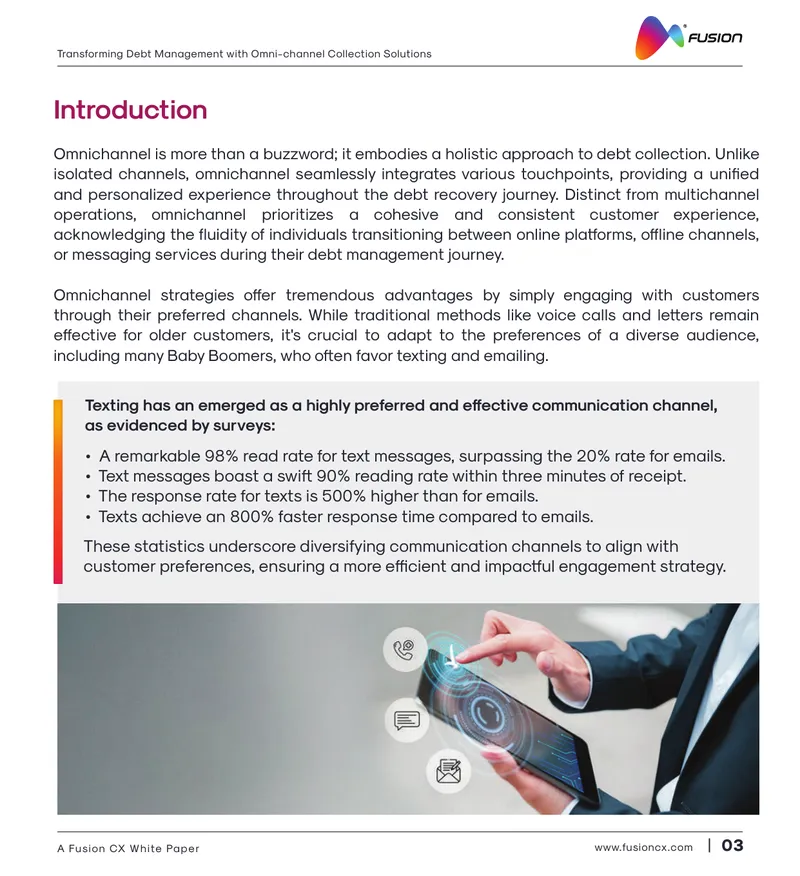 Transforming Debt Management with Omni-channel Collection Solutions

FUSION

Introduction

Omnichannel is more than a buzzword; it embodies a holistic approach to debt collection. Unlike isolated channels, omnichannel seamlessly integrates various touchpoints, providing a unified and personalized experience throughout the debt recovery journey. Distinct from multichannel operations, omnichannel prioritizes a cohesive and consistent customer experience, acknowledging the fluidity of individuals transitioning between online platforms, offline channels, or messaging services during their debt management journey.

Omnichannel strategies offer tremendous advantages by simply engaging with customers through their preferred channels. While traditional methods like voice calls and letters remain effective for older customers, it's crucial to adapt to the preferences of a diverse audience, including many Baby Boomers, who often favor texting and emailing.

Texting has an emerged as a highly preferred and effective communication channel, as evidenced by surveys:

• A remarkable 98% read rate for text messages, surpassing the 20% rate for emails.
• Text messages boast a swift 90% reading rate within three minutes of receipt.
• The response rate for texts is 500% higher than for emails.
• Texts achieve an 800% faster response time compared to emails.

These statistics underscore diversifying communication channels to align with customer preferences, ensuring a more efficient and impactful engagement strategy.

A Fusion CX White Paper

www.fusioncx.com | 03